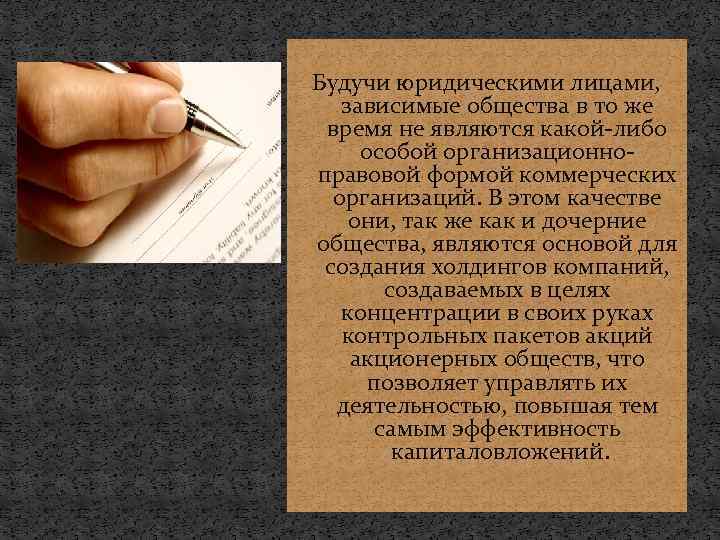 Будучи юридическими лицами, зависимые общества в то же время не являются какой-либо особой организационно-правовой формой коммерческих организаций. В этом качестве они, так же как и дочерние общества, являются основой для создания холдингов компаний, создаваемых в целях концентрации в своих руках контрольных пакетов акций акционерных обществ, что позволяет управлять их деятельностью, повышая тем самым эффективность капиталовложений.